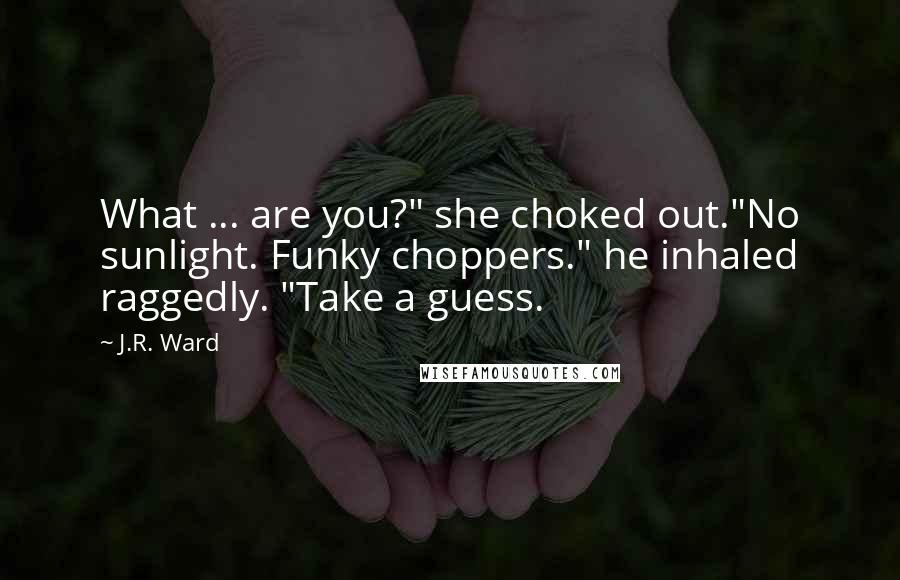 What ... are you?" she choked out."No sunlight. Funky choppers." he inhaled raggedly. "Take a guess.

~ J.R. Ward

WISEFAMOUSQUOTES.COM